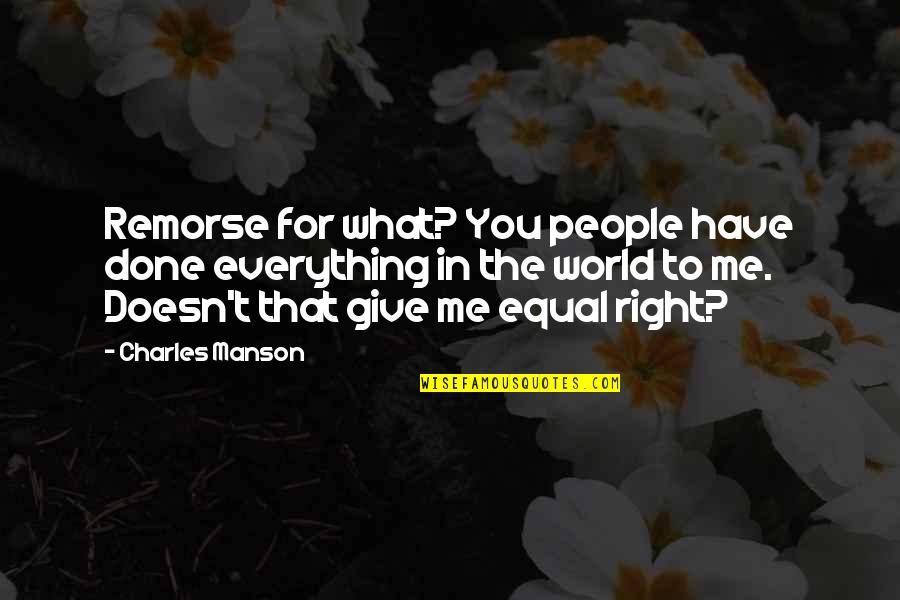 Remorse for what? You people have done everything in the world to me. Doesn't that give me equal right?

- Charles Manson

WISEFAMOUSQUOTES.COM